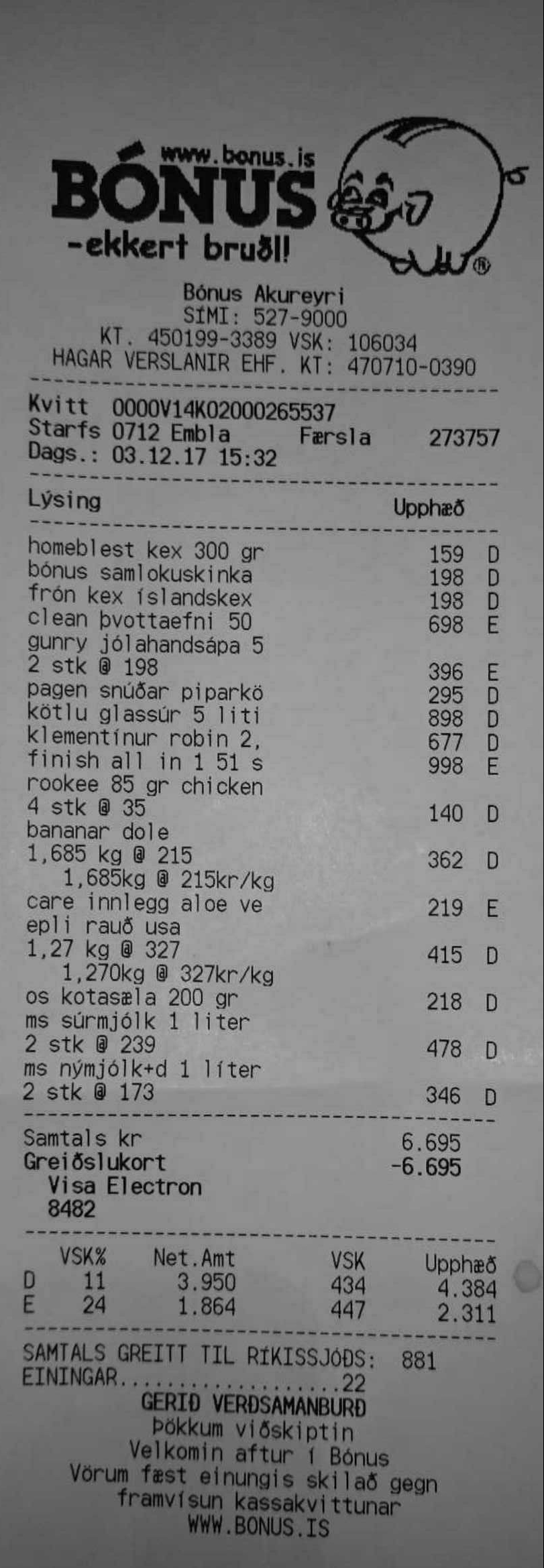 www.bonus.is
BÓNUS
-ekkert bruðl!

Bónus Akureyri
SÍMI: 527-9000
KT. 450199-3389 VSK: 106034
HAGAR VERSLANIR EHF. KT: 470710-0390

Kvitt 0000V14K02000265537
Starfs 0712 Embla Færsla 273757
Dags.: 03.12.17 15:32

Lýsing Upphæð

homeblest kex 300 gr 159 D
bónus samlokuskinka 198 D
frón kex íslandskex 198 D
clean þvottaefni 50 698 E
gunry jólahandsápa 5
2 stk @ 198 396 E
pagen snúðar piparkö 295 D
kötlu glassúr 5 liti 898 D
klementínur robin 2, 677 D
finish all in 1 51 s 998 E
rookee 85 gr chicken
4 stk @ 35 140 D
bananar dole
1,685 kg @ 215 362 D
1,685kg @ 215kr/kg
care innlegg aloe ve 219 E
epli rauð usa
1,27 kg @ 327 415 D
1,270kg @ 327kr/kg
os kotasæla 200 gr 218 D
ms súrmjólk 1 liter
2 stk @ 239 478 D
ms nýmjólk+d 1 líter
2 stk @ 173 346 D

Samtals kr 6.695
Greiðslukort -6.695
Visa Electron
8482

| | VSK% | Net.Amt | VSK | Upphæð |
|---|---|---|---|---|
| D | 11 | 3.950 | 434 | 4.384 |
| E | 24 | 1.864 | 447 | 2.311 |

SAMTALS GREITT TIL RÍKISSJÓÐS: 881
EININGAR 22
GERIÐ VERÐSAMANBURÐ
Þökkum viðskiptin
Velkomin aftur í Bónus
Vörum fæst einungis skilað gegn framvísun kassakvittunar
WWW.BONUS.IS